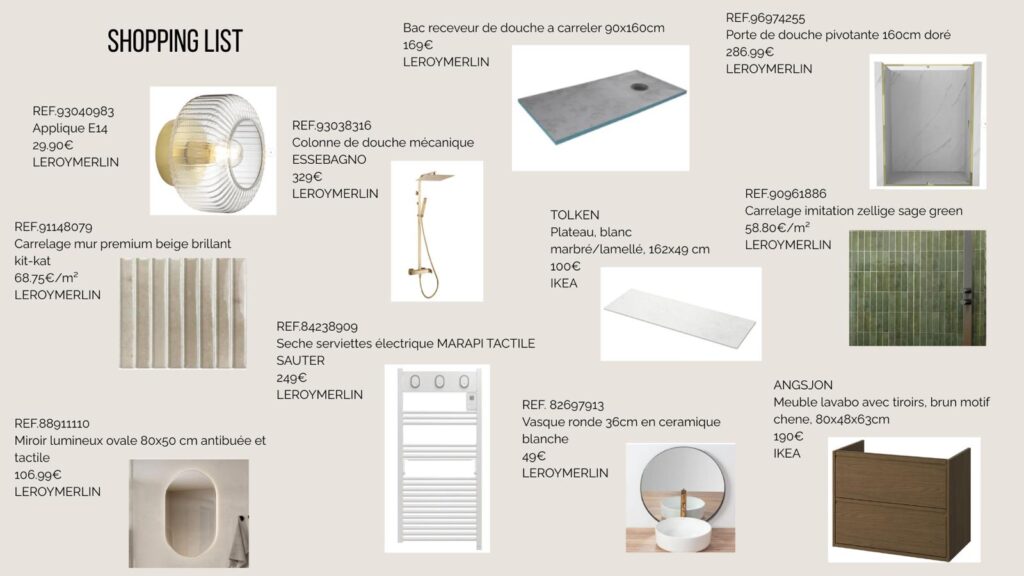 SHOPPING LIST

REF.93040983
Applique E14
29.90€
LEROYMERLIN

REF.91148079
Carrelage mur premium beige brillant kit-kat
68.75€/m²
LEROYMERLIN

REF.88911110
Miroir lumineux ovale 80x50 cm antibuée et tactile
106.99€
LEROYMERLIN

REF.93038316
Colonne de douche mécanique
ESSEBAGNO
329€
LEROYMERLIN

REF.84238909
Seche serviettes électrique MARAPI TACTILE
SAUTER
249€
LEROYMERLIN

Bac receveur de douche a carreler 90x160cm
169€
LEROYMERLIN

TOLKEN
Plateau, blanc marbré/lamellé, 162x49 cm
100€
IKEA

REF. 82697913
Vasque ronde 36cm en ceramique blanche
49€
LEROYMERLIN

REF.96974255
Porte de douche pivotante 160cm doré
286.99€
LEROYMERLIN

REF.90961886
Carrelage imitation zellige sage green
58.80€/m²
LEROYMERLIN

ANGSJON
Meuble lavabo avec tiroirs, brun motif chene, 80x48x63cm
190€
IKEA